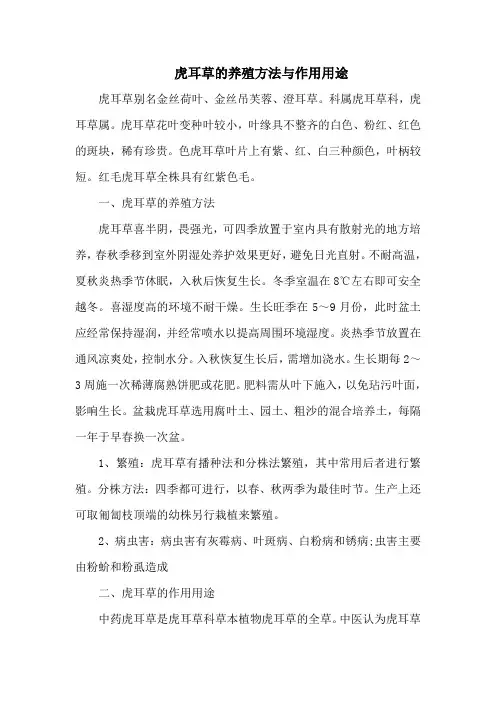 虎耳草的养殖方法与作用用途

虎耳草别名金丝荷叶、金丝吊芙蓉、澄耳草。科属虎耳草科，虎耳草属。虎耳草花叶变种叶较小，叶缘具不整齐的白色、粉红、红色的斑块，稀有珍贵。色虎耳草叶片上有紫、红、白三种颜色，叶柄较短。红毛虎耳草全株具有红紫色毛。

一、虎耳草的养殖方法

虎耳草喜半阴，畏强光，可四季放置于室内具有散射光的地方培养，春秋季移到室外阴湿处养护效果更好，避免日光直射。不耐高温，夏秋炎热季节休眠，入秋后恢复生长。冬季室温在8℃左右即可安全越冬。喜湿度高的环境不耐干燥。生长旺季在5～9月份，此时盆土应经常保持湿润，并经常喷水以提高周围环境湿度。炎热季节放置在通风凉爽处，控制水分。入秋恢复生长后，需增加浇水。生长期每2～3周施一次稀薄腐熟饼肥或花肥。肥料需从叶下施入，以免玷污叶面，影响生长。盆栽虎耳草选用腐叶土、园土、粗沙的混合培养土，每隔一年于早春换一次盆。

1、繁殖：虎耳草有播种法和分株法繁殖，其中常用后者进行繁殖。分株方法：四季都可进行，以春、秋两季为最佳时节。生产上还可取匍匐枝顶端的幼株另行栽植来繁殖。

2、病虫害：病虫害有灰霉病、叶斑病、白粉病和锈病;虫害主要由粉蚧和粉虱造成

二、虎耳草的作用用途

中药虎耳草是虎耳草科草本植物虎耳草的全草。中医认为虎耳草